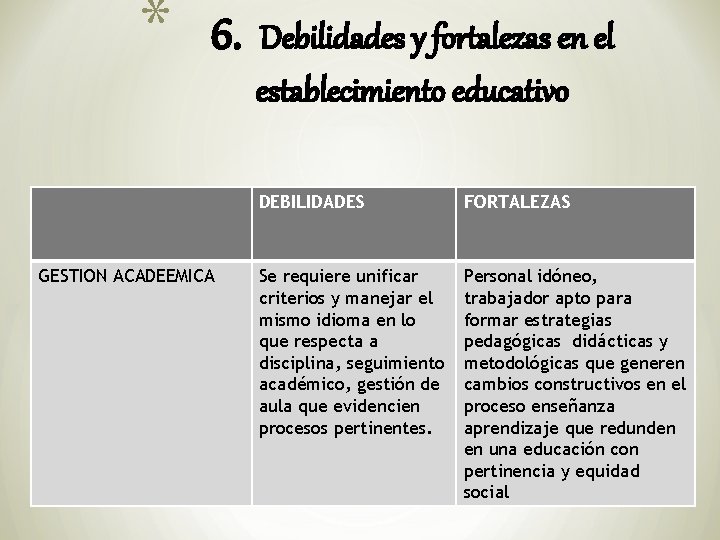 6. Debilidades y fortalezas en el establecimiento educativo

| | DEBILIDADES | FORTALEZAS |
|---|---|---|
| GESTION ACADEEMICA | Se requiere unificar criterios y manejar el mismo idioma en lo que respecta a disciplina, seguimiento académico, gestión de aula que evidencien procesos pertinentes. | Personal idóneo, trabajador apto para formar estrategias pedagógicas didácticas y metodológicas que generen cambios constructivos en el proceso enseñanza aprendizaje que redunden en una educación con pertinencia y equidad social |